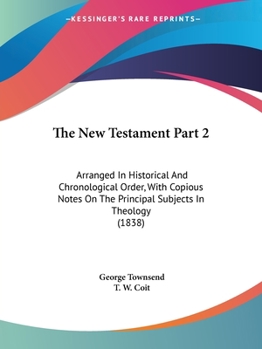 —KESSINGER'S RARE REPRINTS—

The New Testament Part 2

Arranged In Historical And Chronological Order, With Copious Notes On The Principal Subjects In Theology
(1838)

George Townsend
T. W. Coit